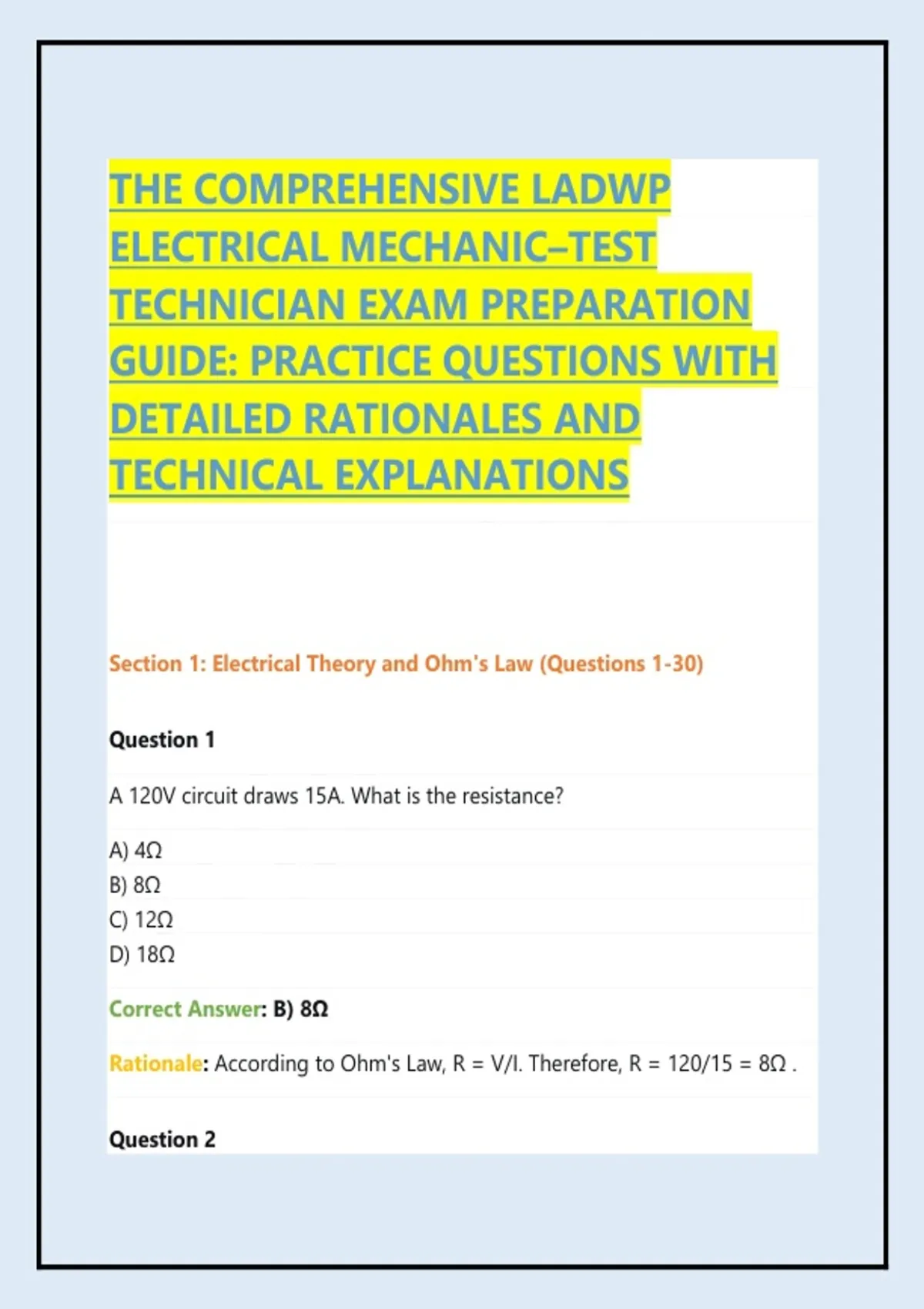 THE COMPREHENSIVE LADWP ELECTRICAL MECHANIC–TEST TECHNICIAN EXAM PREPARATION GUIDE: PRACTICE QUESTIONS WITH DETAILED RATIONALES AND TECHNICAL EXPLANATIONS

Section 1: Electrical Theory and Ohm's Law (Questions 1-30)

Question 1

A 120V circuit draws 15A. What is the resistance?

A) 4Ω
B) 8Ω
C) 12Ω
D) 18Ω

Correct Answer: B) 8Ω

Rationale: According to Ohm's Law, R = V/I. Therefore, R = 120/15 = 8Ω .

Question 2